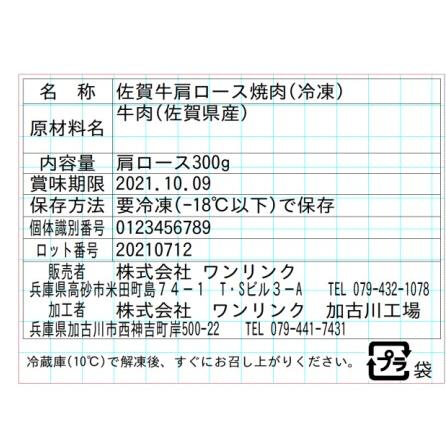 | 名　称 | 佐賀牛肩ロース焼肉(冷凍) |
|---|---|
| 原材料名 | 牛肉(佐賀県産) |
| 内容量 | 肩ロース300g |
| 賞味期限 | 2021.10.09 |
| 保存方法 | 要冷凍(-18℃以下)で保存 |
| 個体識別番号 | 0123456789 |
| ロット番号 | 20210712 |

販売者　株式会社 ワンリンク
兵庫県高砂市米田町島７４－１　T･Sビル３－A　TEL 079-432-1078
加工者　株式会社　ワンリンク　加古川工場
兵庫県加古川市西神吉町岸500-22　TEL 079-441-7431

冷蔵庫(10℃)で解凍後、すぐにお召し上がりください。

プラ
袋